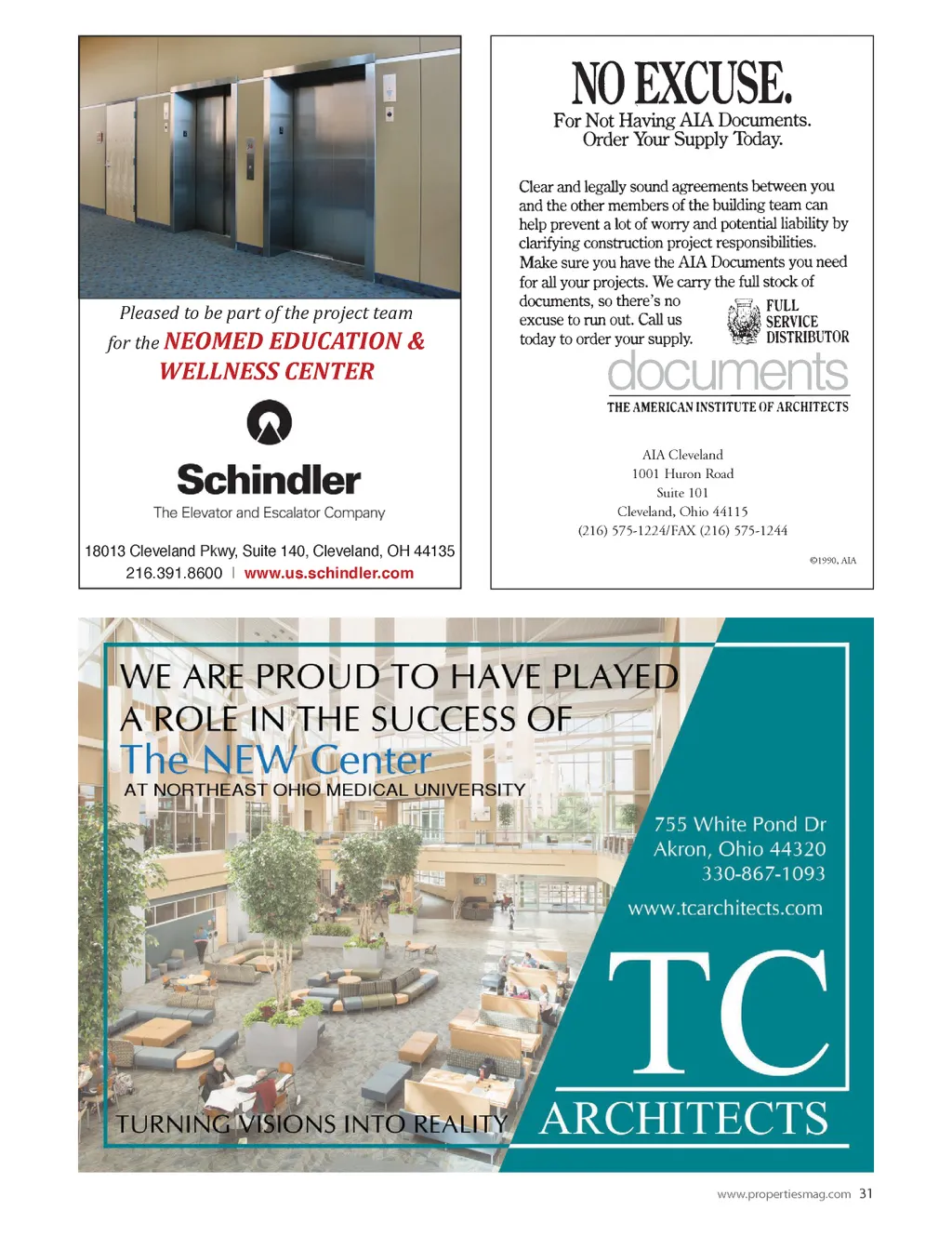 Pleased to be part of the project team for the NEOMED EDUCATION & WELLNESS CENTER

Schindler
The Elevator and Escalator Company

18013 Cleveland Pkwy, Suite 140, Cleveland, OH 44135
216.391.8600 | www.us.schindler.com

NO EXCUSE.
For Not Having AIA Documents.
Order Your Supply Today.

Clear and legally sound agreements between you and the other members of the building team can help prevent a lot of worry and potential liability by clarifying construction project responsibilities. Make sure you have the AIA Documents you need for all your projects. We carry the full stock of documents, so there's no excuse to run out. Call us today to order your supply.

FULL SERVICE DISTRIBUTOR

documents
THE AMERICAN INSTITUTE OF ARCHITECTS

AIA Cleveland
1001 Huron Road
Suite 101
Cleveland, Ohio 44115
(216) 575-1224/FAX (216) 575-1244

©1990, AIA

WE ARE PROUD TO HAVE PLAYED A ROLE IN THE SUCCESS OF
The NEW Center
AT NORTHEAST OHIO MEDICAL UNIVERSITY

755 White Pond Dr
Akron, Ohio 44320
330-867-1093

www.tcarchitects.com

TC
ARCHITECTS

TURNING VISIONS INTO REALITY

www.propertiesmag.com 31